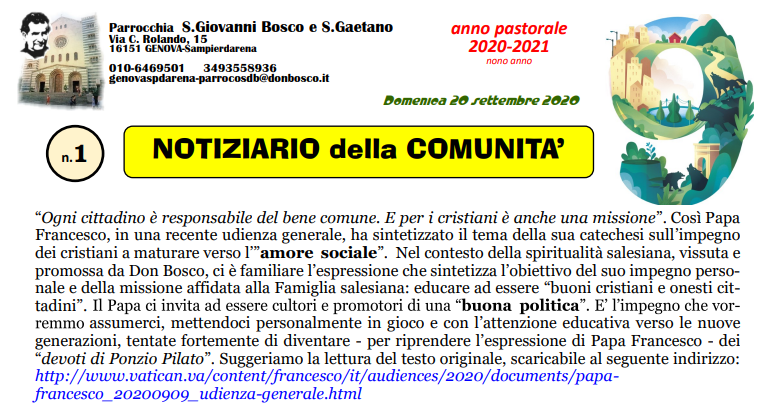 Parrocchia S.Giovanni Bosco e S.Gaetano
Via C. Rolando, 15
16151 GENOVA-Sampierdarena

010-6469501 3493558936
genovaspdarena-parrocosdb@donbosco.it

anno pastorale
2020-2021
nono anno

Domenica 20 settembre 2020

n.1

NOTIZIARIO della COMUNITA'

"Ogni cittadino è responsabile del bene comune. E per i cristiani è anche una missione". Così Papa Francesco, in una recente udienza generale, ha sintetizzato il tema della sua catechesi sull'impegno dei cristiani a maturare verso l'"amore sociale". Nel contesto della spiritualità salesiana, vissuta e promossa da Don Bosco, ci è familiare l'espressione che sintetizza l'obiettivo del suo impegno personale e della missione affidata alla Famiglia salesiana: educare ad essere "buoni cristiani e onesti cittadini". Il Papa ci invita ad essere cultori e promotori di una "buona politica". E' l'impegno che vorremmo assumerci, mettendoci personalmente in gioco e con l'attenzione educativa verso le nuove generazioni, tentate fortemente di diventare - per riprendere l'espressione di Papa Francesco - dei "devoti di Ponzio Pilato". Suggeriamo la lettura del testo originale, scaricabile al seguente indirizzo: http://www.vatican.va/content/francesco/it/audiences/2020/documents/papa-francesco_20200909_udienza-generale.html